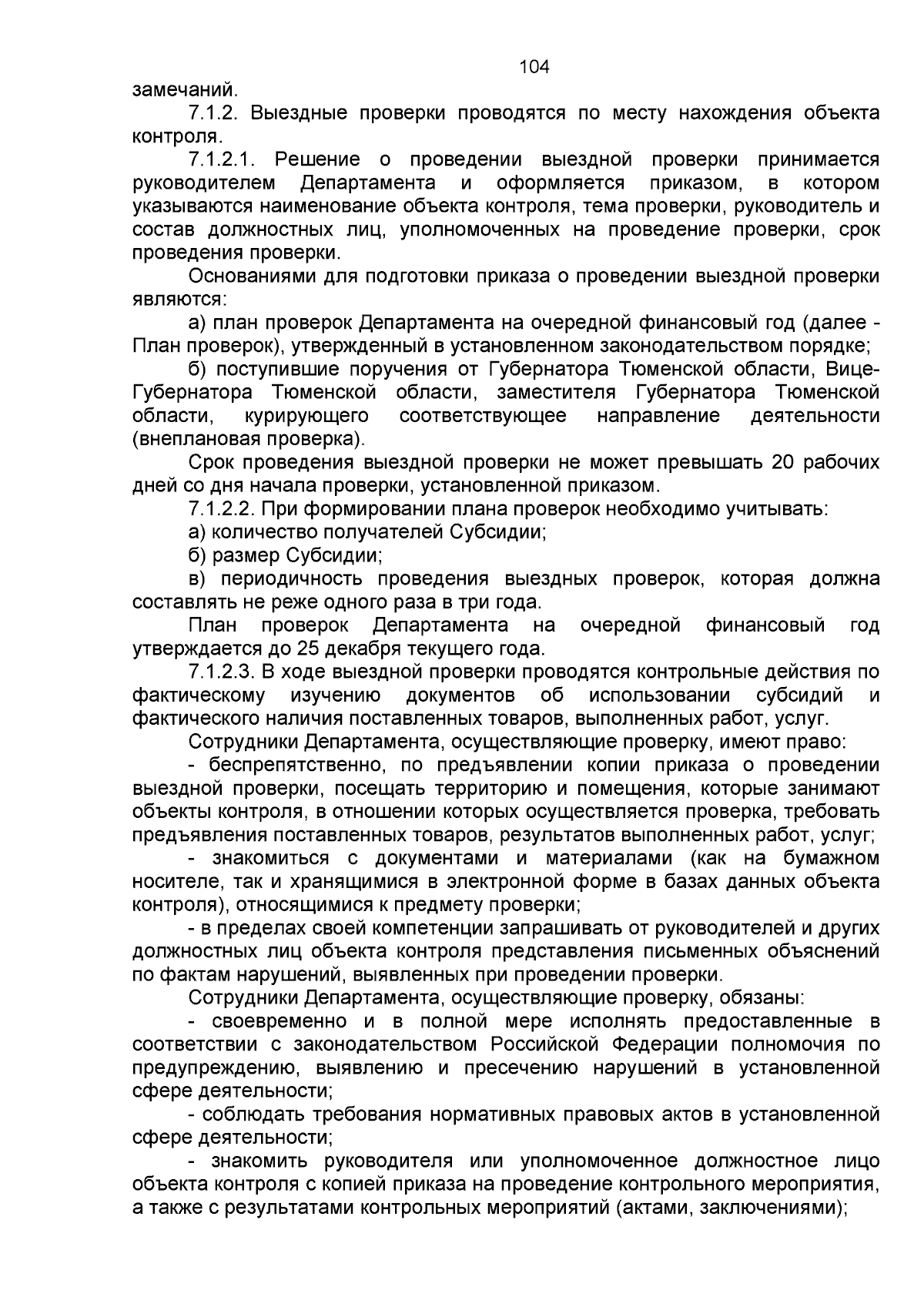 104

замечаний.

7.1.2. Выездные проверки проводятся по месту нахождения объекта контроля.

7.1.2.1. Решение о проведении выездной проверки принимается руководителем Департамента и оформляется приказом, в котором указываются наименование объекта контроля, тема проверки, руководитель и состав должностных лиц, уполномоченных на проведение проверки, срок проведения проверки.

Основаниями для подготовки приказа о проведении выездной проверки являются:

а) план проверок Департамента на очередной финансовый год (далее - План проверок), утвержденный в установленном законодательством порядке;

б) поступившие поручения от Губернатора Тюменской области, Вице-Губернатора Тюменской области, заместителя Губернатора Тюменской области, курирующего соответствующее направление деятельности (внеплановая проверка).

Срок проведения выездной проверки не может превышать 20 рабочих дней со дня начала проверки, установленной приказом.

7.1.2.2. При формировании плана проверок необходимо учитывать:

а) количество получателей Субсидии;

б) размер Субсидии;

в) периодичность проведения выездных проверок, которая должна составлять не реже одного раза в три года.

План проверок Департамента на очередной финансовый год утверждается до 25 декабря текущего года.

7.1.2.3. В ходе выездной проверки проводятся контрольные действия по фактическому изучению документов об использовании субсидий и фактического наличия поставленных товаров, выполненных работ, услуг.

Сотрудники Департамента, осуществляющие проверку, имеют право:

- беспрепятственно, по предъявлении копии приказа о проведении выездной проверки, посещать территорию и помещения, которые занимают объекты контроля, в отношении которых осуществляется проверка, требовать предъявления поставленных товаров, результатов выполненных работ, услуг;

- знакомиться с документами и материалами (как на бумажном носителе, так и хранящимися в электронной форме в базах данных объекта контроля), относящимися к предмету проверки;

- в пределах своей компетенции запрашивать от руководителей и других должностных лиц объекта контроля представления письменных объяснений по фактам нарушений, выявленных при проведении проверки.

Сотрудники Департамента, осуществляющие проверку, обязаны:

- своевременно и в полной мере исполнять предоставленные в соответствии с законодательством Российской Федерации полномочия по предупреждению, выявлению и пресечению нарушений в установленной сфере деятельности;

- соблюдать требования нормативных правовых актов в установленной сфере деятельности;

- знакомить руководителя или уполномоченное должностное лицо объекта контроля с копией приказа на проведение контрольного мероприятия, а также с результатами контрольных мероприятий (актами, заключениями);